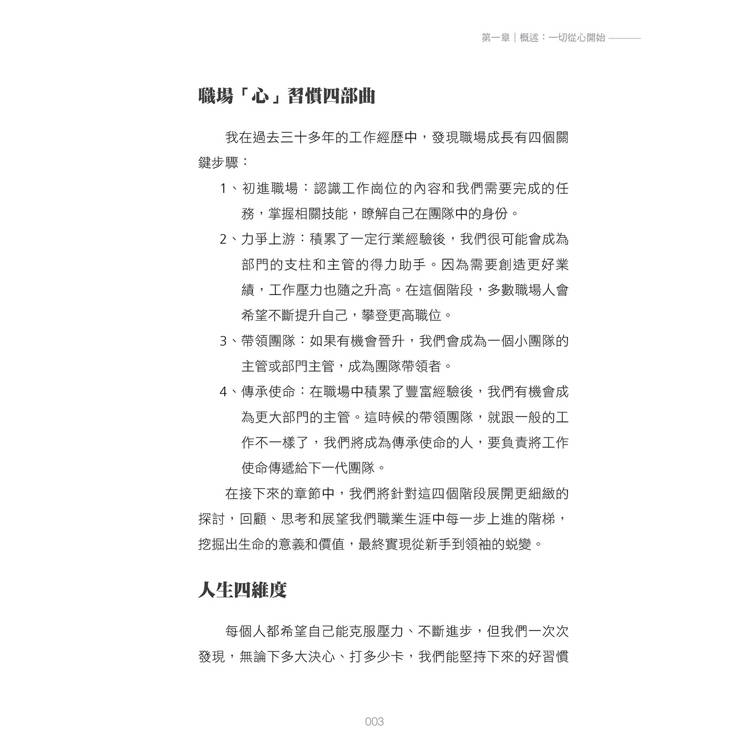 第一章｜概述：一切從心開始

職場「心」習慣四部曲

我在過去三十多年的工作經歷中，發現職場成長有四個關鍵步驟：

1、初進職場：認識工作崗位的內容和我們需要完成的任務，掌握相關技能，瞭解自己在團隊中的身份。

2、力爭上游：積累了一定行業經驗後，我們很可能會成為部門的支柱和主管的得力助手。因為需要創造更好業績，工作壓力也隨之升高。在這個階段，多數職場人會希望不斷提升自己，攀登更高職位。

3、帶領團隊：如果有機會晉升，我們會成為一個小團隊的主管或部門主管，成為團隊帶領者。

4、傳承使命：在職場中積累了豐富經驗後，我們有機會成為更大部門的主管。這時候的帶領團隊，就跟一般的工作不一樣了，我們將成為傳承使命的人，要負責將工作使命傳遞給下一代團隊。

在接下來的章節中，我們將針對這四個階段展開更細緻的探討，回顧、思考和展望我們職業生涯中每一步上進的階梯，挖掘出生命的意義和價值，最終實現從新手到領袖的蛻變。

人生四維度

每個人都希望自己能克服壓力、不斷進步，但我們一次次發現，無論下多大決心、打多少卡，我們能堅持下來的好習慣

003